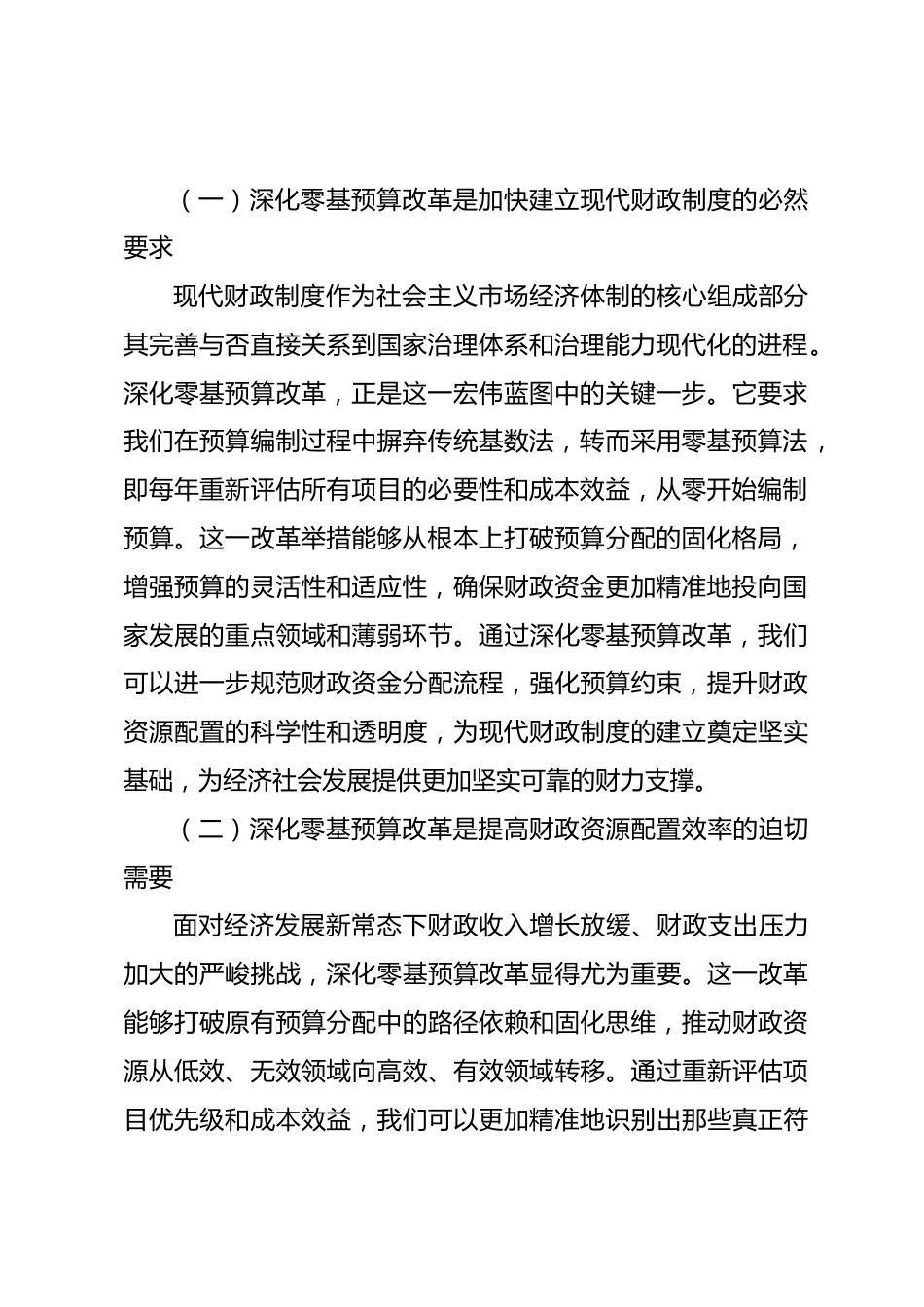 （一）深化零基预算改革是加快建立现代财政制度的必然要求

现代财政制度作为社会主义市场经济体制的核心组成部分其完善与否直接关系到国家治理体系和治理能力现代化的进程。深化零基预算改革，正是这一宏伟蓝图中的关键一步。它要求我们在预算编制过程中摒弃传统基数法，转而采用零基预算法，即每年重新评估所有项目的必要性和成本效益，从零开始编制预算。这一改革举措能够从根本上打破预算分配的固化格局，增强预算的灵活性和适应性，确保财政资金更加精准地投向国家发展的重点领域和薄弱环节。通过深化零基预算改革，我们可以进一步规范财政资金分配流程，强化预算约束，提升财政资源配置的科学性和透明度，为现代财政制度的建立奠定坚实基础，为经济社会发展提供更加坚实可靠的财力支撑。

（二）深化零基预算改革是提高财政资源配置效率的迫切需要

面对经济发展新常态下财政收入增长放缓、财政支出压力加大的严峻挑战，深化零基预算改革显得尤为重要。这一改革能够打破原有预算分配中的路径依赖和固化思维，推动财政资源从低效、无效领域向高效、有效领域转移。通过重新评估项目优先级和成本效益，我们可以更加精准地识别出那些真正符